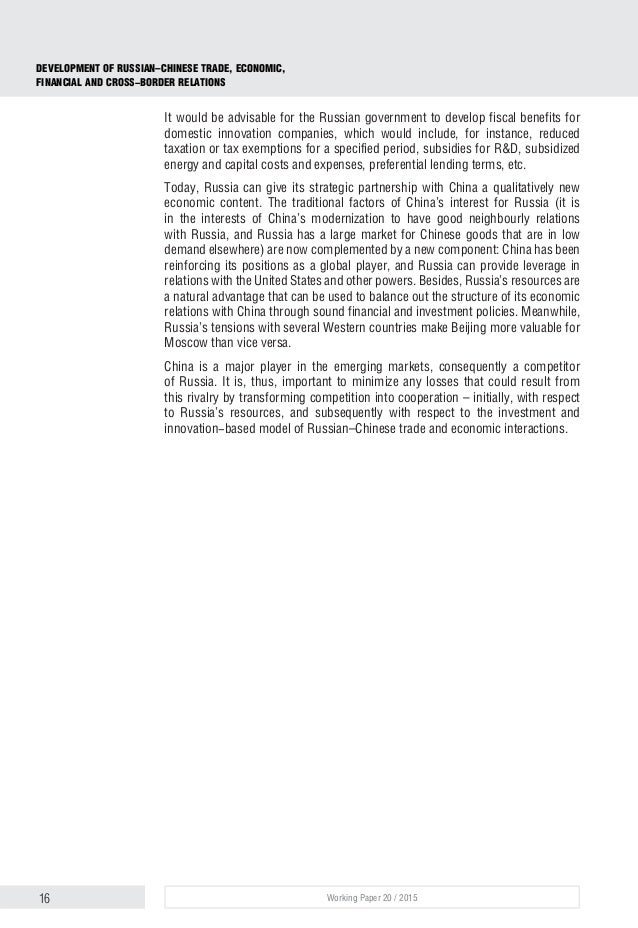 DEVELOPMENT OF RUSSIAN–CHINESE TRADE, ECONOMIC, FINANCIAL AND CROSS–BORDER RELATIONS

It would be advisable for the Russian government to develop fiscal benefits for domestic innovation companies, which would include, for instance, reduced taxation or tax exemptions for a specified period, subsidies for R&D, subsidized energy and capital costs and expenses, preferential lending terms, etc.

Today, Russia can give its strategic partnership with China a qualitatively new economic content. The traditional factors of China's interest for Russia (it is in the interests of China's modernization to have good neighbourly relations with Russia, and Russia has a large market for Chinese goods that are in low demand elsewhere) are now complemented by a new component: China has been reinforcing its positions as a global player, and Russia can provide leverage in relations with the United States and other powers. Besides, Russia's resources are a natural advantage that can be used to balance out the structure of its economic relations with China through sound financial and investment policies. Meanwhile, Russia's tensions with several Western countries make Beijing more valuable for Moscow than vice versa.

China is a major player in the emerging markets, consequently a competitor of Russia. It is, thus, important to minimize any losses that could result from this rivalry by transforming competition into cooperation – initially, with respect to Russia's resources, and subsequently with respect to the investment and innovation–based model of Russian–Chinese trade and economic interactions.

16

Working Paper 20 / 2015